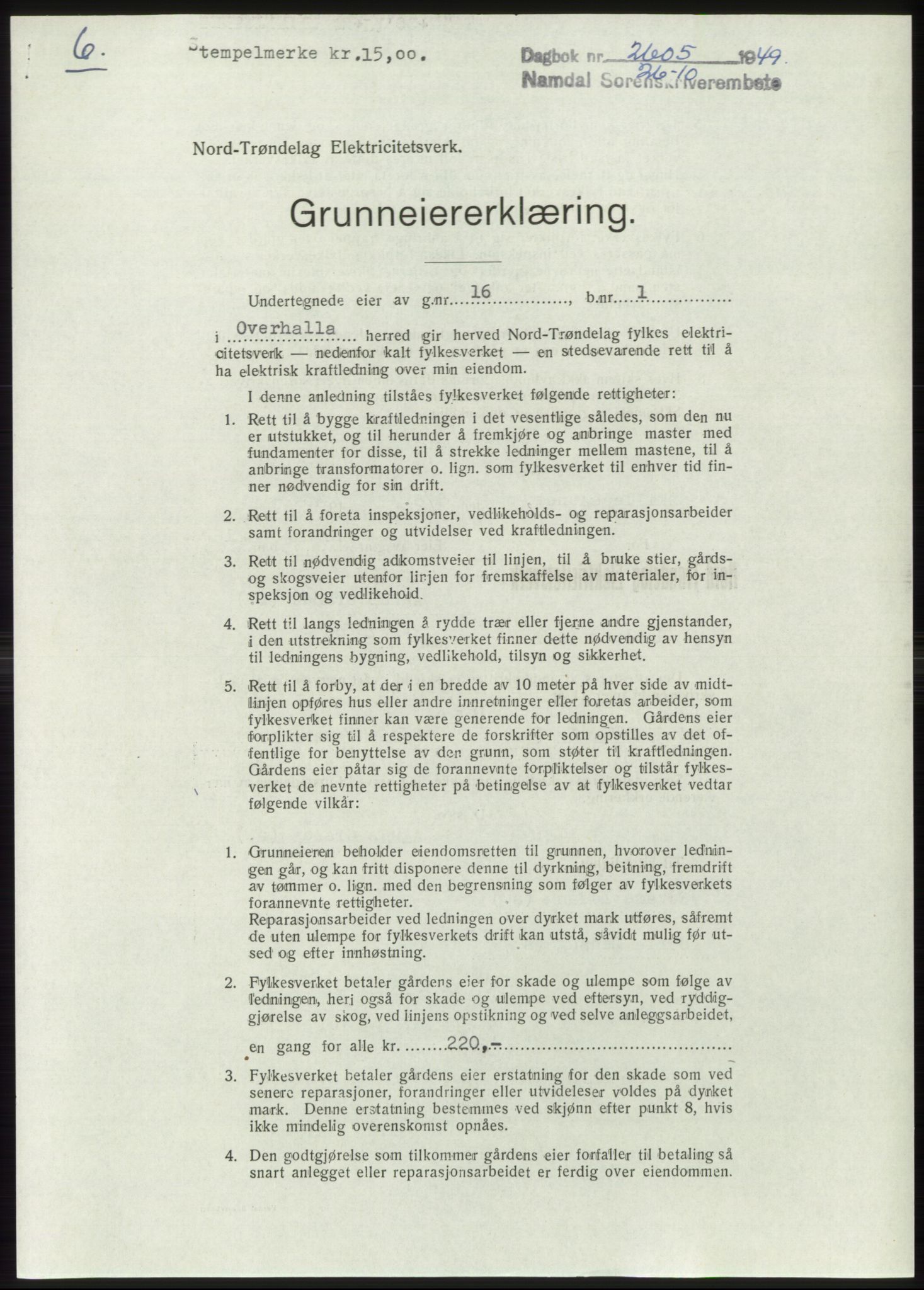 6.

Stempelmerke kr.15,oo.

Dagbok nr. 2605 1949
26-10
Namdal Sorenskriverembete

Nord-Trøndelag Elektricitetsverk.

Grunneiererklæring.

Undertegnede eier av g.nr. 16, b.nr. 1

i Overhalla herred gir herved Nord-Trøndelag fylkes elektricitetsverk — nedenfor kalt fylkesverket — en stedsevarende rett til å ha elektrisk kraftledning over min eiendom.

I denne anledning tilståes fylkesverket følgende rettigheter:

1. Rett til å bygge kraftledningen i det vesentlige således, som den nu er utstukket, og til herunder å fremkjøre og anbringe master med fundamenter for disse, til å strekke ledninger mellem mastene, til å anbringe transformatorer o. lign. som fylkesverket til enhver tid finner nødvendig for sin drift.

2. Rett til å foreta inspeksjoner, vedlikeholds- og reparasjonsarbeider samt forandringer og utvidelser ved kraftledningen.

3. Rett til nødvendig adkomstveier til linjen, til å bruke stier, gårds- og skogsveier utenfor linjen for fremskaffelse av materialer, for inspeksjon og vedlikehold.

4. Rett til langs ledningen å rydde trær eller fjerne andre gjenstander, i den utstrekning som fylkesverket finner dette nødvendig av hensyn til ledningens bygning, vedlikehold, tilsyn og sikkerhet.

5. Rett til å forby, at der i en bredde av 10 meter på hver side av midtlinjen opføres hus eller andre innretninger eller foretas arbeider, som fylkesverket finner kan være generende for ledningen. Gårdens eier forplikter sig til å respektere de forskrifter som opstilles av det offentlige for benyttelse av den grunn, som støter til kraftledningen. Gårdens eier påtar sig de forannevnte forpliktelser og tilstår fylkesverket de nevnte rettigheter på betingelse av at fylkesverket vedtar følgende vilkår:

1. Grunneieren beholder eiendomsretten til grunnen, hvorover ledningen går, og kan fritt disponere denne til dyrkning, beitning, fremdrift av tømmer o. lign. med den begrensning som følger av fylkesverkets forannevnte rettigheter.
Reparasjonsarbeider ved ledningen over dyrket mark utføres, såfremt de uten ulempe for fylkesverkets drift kan utstå, såvidt mulig før utsed og efter innhøstning.

2. Fylkesverket betaler gårdens eier for skade og ulempe som følge av ledningen, heri også for skade og ulempe ved eftersyn, ved ryddiggjørelse av skog, ved linjens opstikning og ved selve anleggsarbeidet,

en gang for alle kr. 220,-

3. Fylkesverket betaler gårdens eier erstatning for den skade som ved senere reparasjoner, forandringer eller utvideleser voldes på dyrket mark. Denne erstatning bestemmes ved skjønn efter punkt 8, hvis ikke mindelig overenskomst opnåes.

4. Den godtgjørelse som tilkommer gårdens eier forfaller til betaling så snart anlegget eller reparasjonsarbeidet er ferdig over eiendommen.